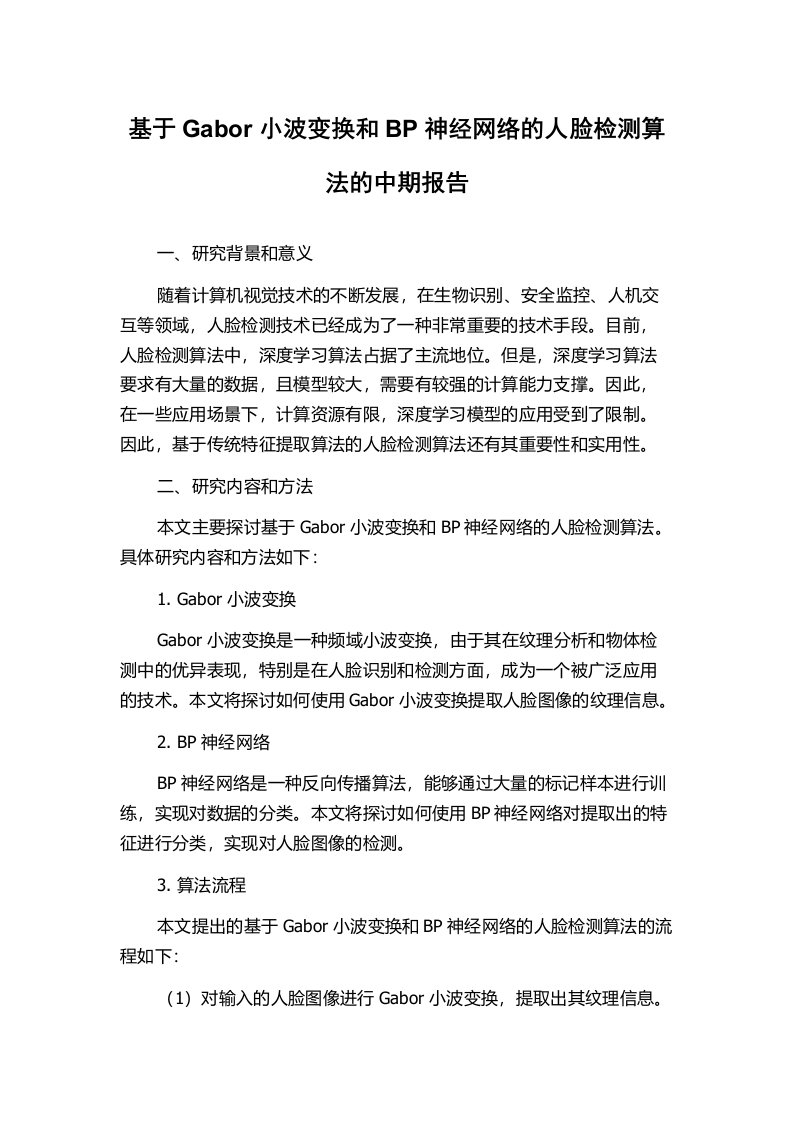 基于 Gabor 小波变换和 BP 神经网络的人脸检测算法的中期报告

一、研究背景和意义

随着计算机视觉技术的不断发展，在生物识别、安全监控、人机交互等领域，人脸检测技术已经成为了一种非常重要的技术手段。目前，人脸检测算法中，深度学习算法占据了主流地位。但是，深度学习算法要求有大量的数据，且模型较大，需要有较强的计算能力支撑。因此，在一些应用场景下，计算资源有限，深度学习模型的应用受到了限制。因此，基于传统特征提取算法的人脸检测算法还有其重要性和实用性。

二、研究内容和方法

本文主要探讨基于 Gabor 小波变换和 BP 神经网络的人脸检测算法。具体研究内容和方法如下：

1. Gabor 小波变换

Gabor 小波变换是一种频域小波变换，由于其在纹理分析和物体检测中的优异表现，特别是在人脸识别和检测方面，成为一个被广泛应用的技术。本文将探讨如何使用 Gabor 小波变换提取人脸图像的纹理信息。

2. BP 神经网络

BP 神经网络是一种反向传播算法，能够通过大量的标记样本进行训练，实现对数据的分类。本文将探讨如何使用 BP 神经网络对提取出的特征进行分类，实现对人脸图像的检测。

3. 算法流程

本文提出的基于 Gabor 小波变换和 BP 神经网络的人脸检测算法的流程如下：

（1）对输入的人脸图像进行 Gabor 小波变换，提取出其纹理信息。